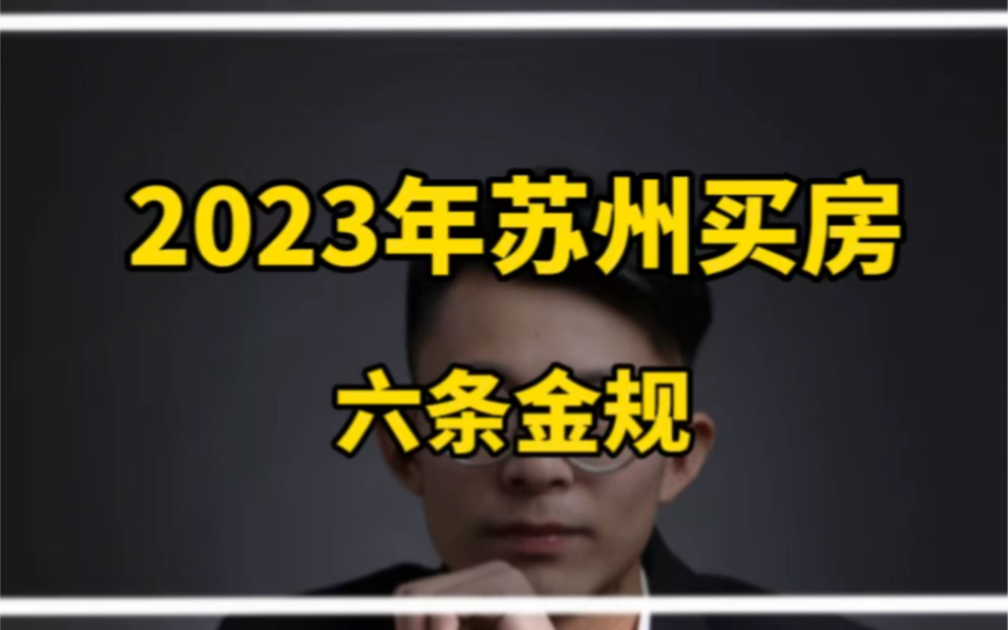 2023年苏州买房

六条金规